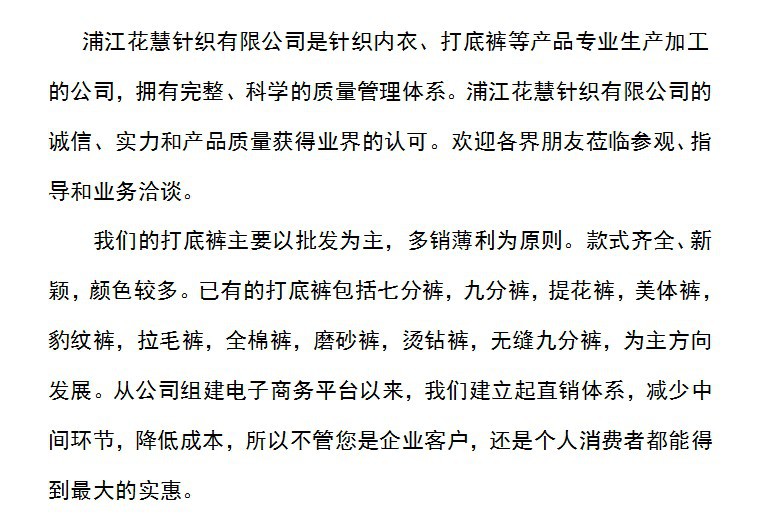 浦江花慧针织有限公司是针织内衣、打底裤等产品专业生产加工的公司，拥有完整、科学的质量管理体系。浦江花慧针织有限公司的诚信、实力和产品质量获得业界的认可。欢迎各界朋友莅临参观、指导和业务洽谈。

我们的打底裤主要以批发为主，多销薄利为原则。款式齐全、新颖，颜色较多。已有的打底裤包括七分裤，九分裤，提花裤，美体裤，豹纹裤，拉毛裤，全棉裤，磨砂裤，烫钻裤，无缝九分裤，为主方向发展。从公司组建电子商务平台以来，我们建立起直销体系，减少中间环节，降低成本，所以不管您是企业客户，还是个人消费者都能得到最大的实惠。